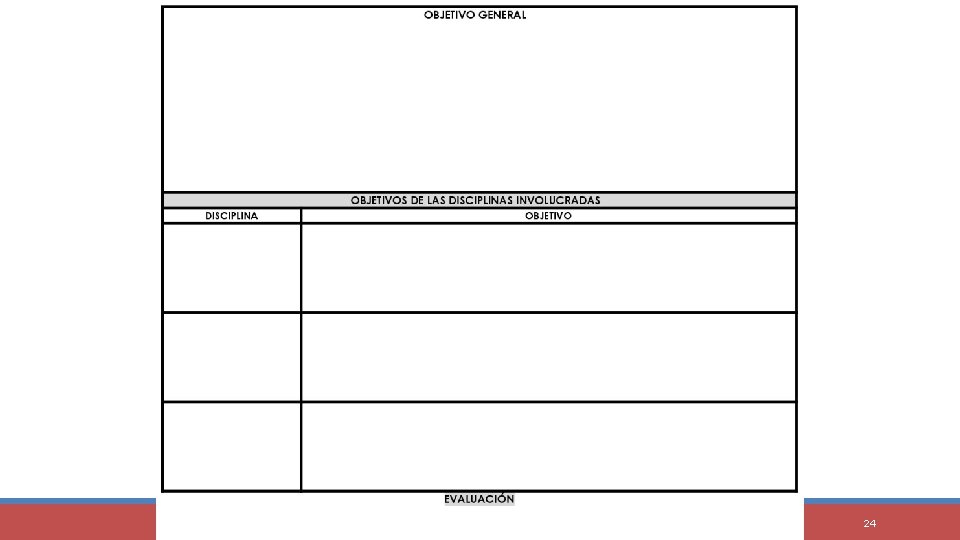 OBJETIVO GENERAL

OBJETIVOS DE LAS DISCIPLINAS INVOLUCRADAS

| DISCIPLINA | OBJETIVO |
|---|---|
| | |
| | |
| | |

EVALUACIÓN

24